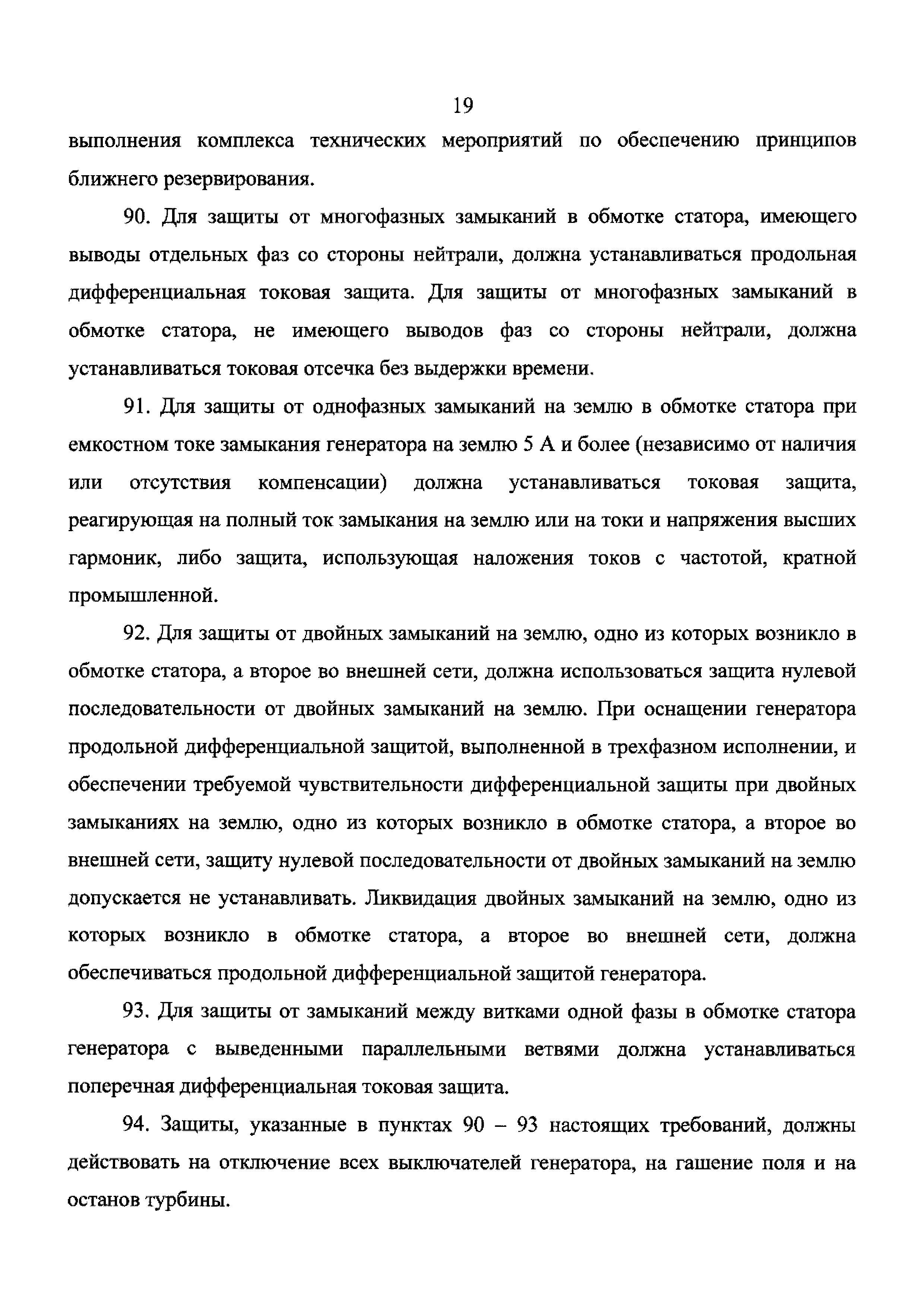 19

выполнения комплекса технических мероприятий по обеспечению принципов ближнего резервирования.

90. Для защиты от многофазных замыканий в обмотке статора, имеющего выводы отдельных фаз со стороны нейтрали, должна устанавливаться продольная дифференциальная токовая защита. Для защиты от многофазных замыканий в обмотке статора, не имеющего выводов фаз со стороны нейтрали, должна устанавливаться токовая отсечка без выдержки времени.

91. Для защиты от однофазных замыканий на землю в обмотке статора при емкостном токе замыкания генератора на землю 5 А и более (независимо от наличия или отсутствия компенсации) должна устанавливаться токовая защита, реагирующая на полный ток замыкания на землю или на токи и напряжения высших гармоник, либо защита, использующая наложения токов с частотой, кратной промышленной.

92. Для защиты от двойных замыканий на землю, одно из которых возникло в обмотке статора, а второе во внешней сети, должна использоваться защита нулевой последовательности от двойных замыканий на землю. При оснащении генератора продольной дифференциальной защитой, выполненной в трехфазном исполнении, и обеспечении требуемой чувствительности дифференциальной защиты при двойных замыканиях на землю, одно из которых возникло в обмотке статора, а второе во внешней сети, защиту нулевой последовательности от двойных замыканий на землю допускается не устанавливать. Ликвидация двойных замыканий на землю, одно из которых возникло в обмотке статора, а второе во внешней сети, должна обеспечиваться продольной дифференциальной защитой генератора.

93. Для защиты от замыканий между витками одной фазы в обмотке статора генератора с выведенными параллельными ветвями должна устанавливаться поперечная дифференциальная токовая защита.

94. Защиты, указанные в пунктах 90 – 93 настоящих требований, должны действовать на отключение всех выключателей генератора, на гашение поля и на останов турбины.